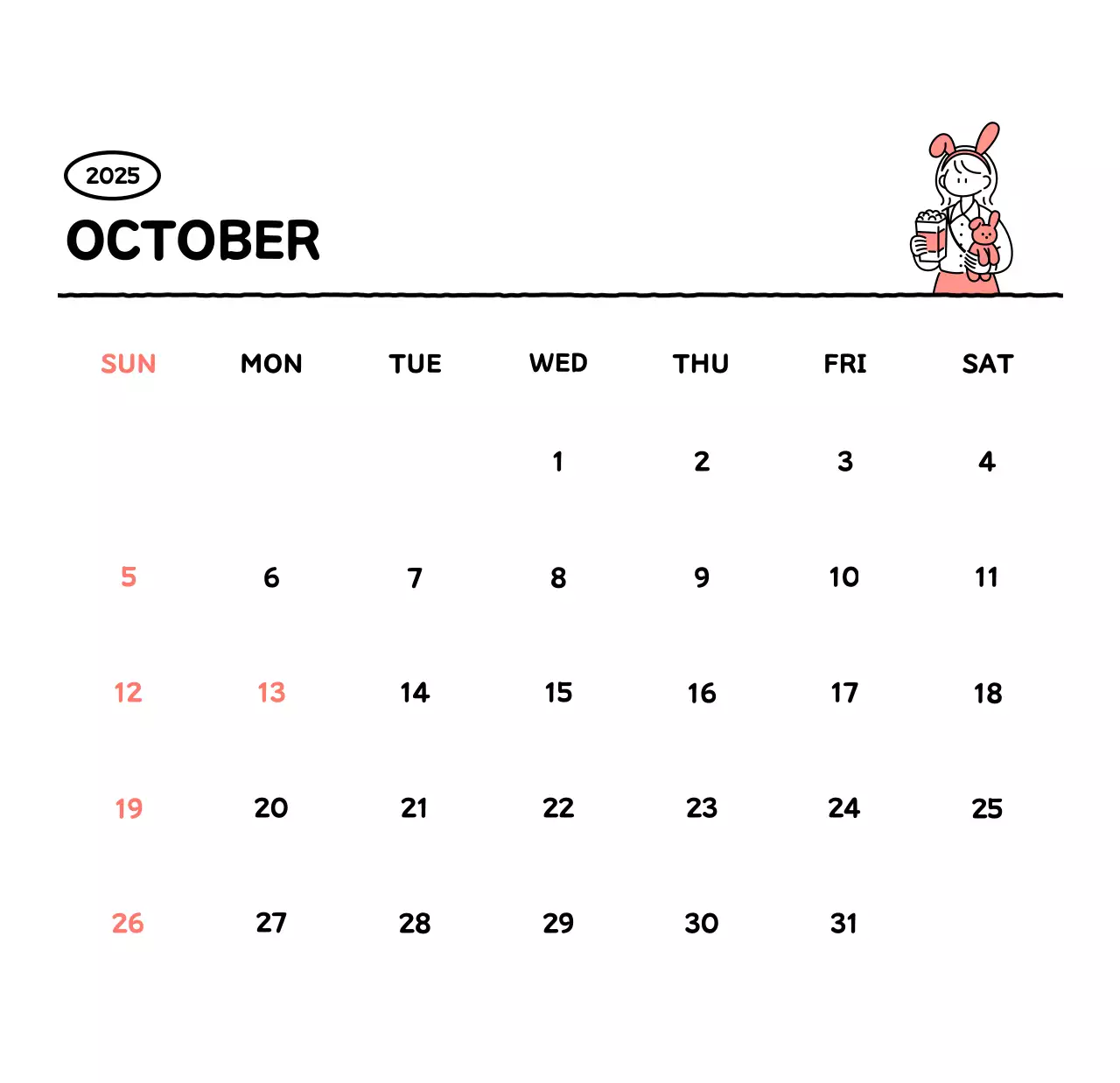 2025

OCTOBER

| SUN | MON | TUE | WED | THU | FRI | SAT |
|---|---|---|---|---|---|---|
|  |  |  | 1 | 2 | 3 | 4 |
| 5 | 6 | 7 | 8 | 9 | 10 | 11 |
| 12 | 13 | 14 | 15 | 16 | 17 | 18 |
| 19 | 20 | 21 | 22 | 23 | 24 | 25 |
| 26 | 27 | 28 | 29 | 30 | 31 |  |